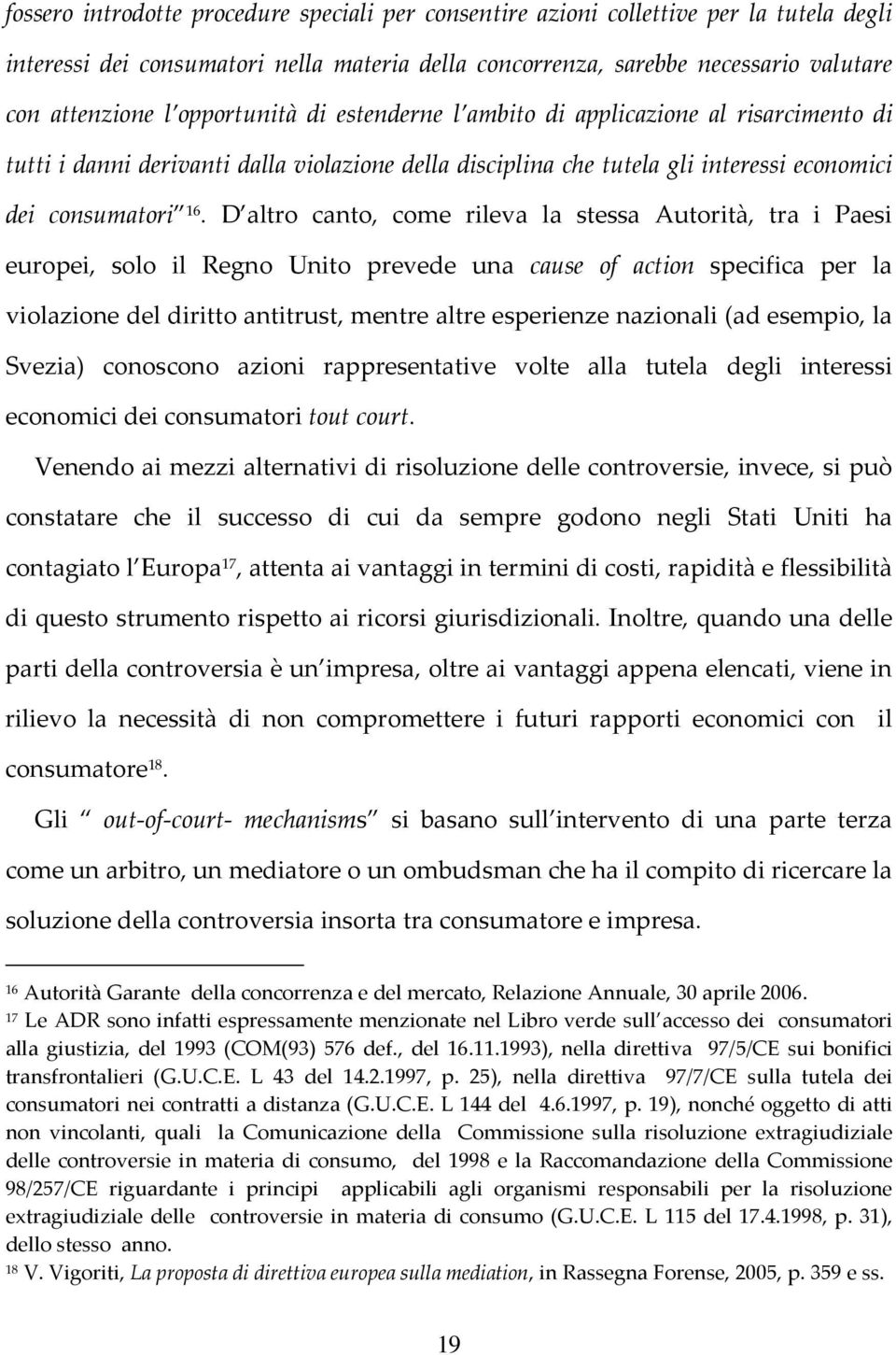 fossero introdotte procedure speciali per consentire azioni collettive per la tutela degli interessi dei consumatori nella materia della concorrenza, sarebbe necessario valutare con attenzione l opportunità di estenderne l ambito di applicazione al risarcimento di tutti i danni derivanti dalla violazione della disciplina che tutela gli interessi economici dei consumatori $^{16}$. D altro canto, come rileva la stessa Autorità, tra i Paesi europei, solo il Regno Unito prevede una cause of action specifica per la violazione del diritto antitrust, mentre altre esperienze nazionali (ad esempio, la Svezia) conoscono azioni rappresentative volte alla tutela degli interessi economici dei consumatori tout court.

Venendo ai mezzi alternativi di risoluzione delle controversie, invece, si può constatare che il successo di cui da sempre godono negli Stati Uniti ha contagiato l Europa$^{17}$, attenta ai vantaggi in termini di costi, rapidità e flessibilità di questo strumento rispetto ai ricorsi giurisdizionali. Inoltre, quando una delle parti della controversia è un impresa, oltre ai vantaggi appena elencati, viene in rilievo la necessità di non compromettere i futuri rapporti economici con il consumatore$^{18}$.

Gli out-of-court- mechanisms si basano sull intervento di una parte terza come un arbitro, un mediatore o un ombudsman che ha il compito di ricercare la soluzione della controversia insorta tra consumatore e impresa.

$^{16}$ Autorità Garante della concorrenza e del mercato, Relazione Annuale, 30 aprile 2006.
$^{17}$ Le ADR sono infatti espressamente menzionate nel Libro verde sull accesso dei consumatori alla giustizia, del 1993 (COM(93) 576 def., del 16.11.1993), nella direttiva 97/5/CE sui bonifici transfrontalieri (G.U.C.E. L 43 del 14.2.1997, p. 25), nella direttiva 97/7/CE sulla tutela dei consumatori nei contratti a distanza (G.U.C.E. L 144 del 4.6.1997, p. 19), nonché oggetto di atti non vincolanti, quali la Comunicazione della Commissione sulla risoluzione extragiudiziale delle controversie in materia di consumo, del 1998 e la Raccomandazione della Commissione 98/257/CE riguardante i principi applicabili agli organismi responsabili per la risoluzione extragiudiziale delle controversie in materia di consumo (G.U.C.E. L 115 del 17.4.1998, p. 31), dello stesso anno.
$^{18}$ V. Vigoriti, La proposta di direttiva europea sulla mediation, in Rassegna Forense, 2005, p. 359 e ss.

19